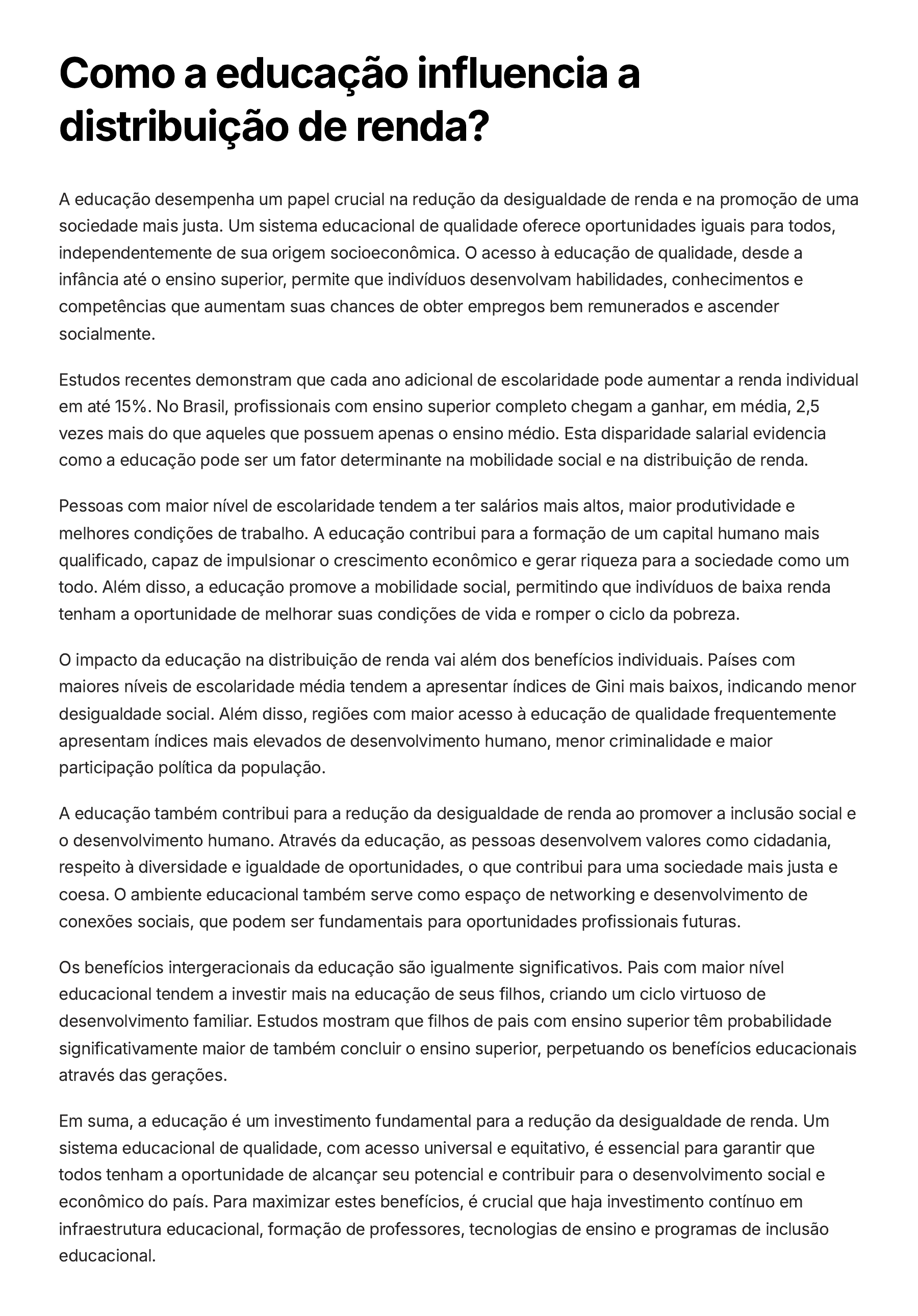 Como a educação influencia a distribuição de renda?

A educação desempenha um papel crucial na redução da desigualdade de renda e na promoção de uma sociedade mais justa. Um sistema educacional de qualidade oferece oportunidades iguais para todos, independentemente de sua origem socioeconômica. O acesso à educação de qualidade, desde a infância até o ensino superior, permite que indivíduos desenvolvam habilidades, conhecimentos e competências que aumentam suas chances de obter empregos bem remunerados e ascender socialmente.

Estudos recentes demonstram que cada ano adicional de escolaridade pode aumentar a renda individual em até 15%. No Brasil, profissionais com ensino superior completo chegam a ganhar, em média, 2,5 vezes mais do que aqueles que possuem apenas o ensino médio. Esta disparidade salarial evidencia como a educação pode ser um fator determinante na mobilidade social e na distribuição de renda.

Pessoas com maior nível de escolaridade tendem a ter salários mais altos, maior produtividade e melhores condições de trabalho. A educação contribui para a formação de um capital humano mais qualificado, capaz de impulsionar o crescimento econômico e gerar riqueza para a sociedade como um todo. Além disso, a educação promove a mobilidade social, permitindo que indivíduos de baixa renda tenham a oportunidade de melhorar suas condições de vida e romper o ciclo da pobreza.

O impacto da educação na distribuição de renda vai além dos benefícios individuais. Países com maiores níveis de escolaridade média tendem a apresentar índices de Gini mais baixos, indicando menor desigualdade social. Além disso, regiões com maior acesso à educação de qualidade frequentemente apresentam índices mais elevados de desenvolvimento humano, menor criminalidade e maior participação política da população.

A educação também contribui para a redução da desigualdade de renda ao promover a inclusão social e o desenvolvimento humano. Através da educação, as pessoas desenvolvem valores como cidadania, respeito à diversidade e igualdade de oportunidades, o que contribui para uma sociedade mais justa e coesa. O ambiente educacional também serve como espaço de networking e desenvolvimento de conexões sociais, que podem ser fundamentais para oportunidades profissionais futuras.

Os benefícios intergeracionais da educação são igualmente significativos. Pais com maior nível educacional tendem a investir mais na educação de seus filhos, criando um ciclo virtuoso de desenvolvimento familiar. Estudos mostram que filhos de pais com ensino superior têm probabilidade significativamente maior de também concluir o ensino superior, perpetuando os benefícios educacionais através das gerações.

Em suma, a educação é um investimento fundamental para a redução da desigualdade de renda. Um sistema educacional de qualidade, com acesso universal e equitativo, é essencial para garantir que todos tenham a oportunidade de alcançar seu potencial e contribuir para o desenvolvimento social e econômico do país. Para maximizar estes benefícios, é crucial que haja investimento contínuo em infraestrutura educacional, formação de professores, tecnologias de ensino e programas de inclusão educacional.